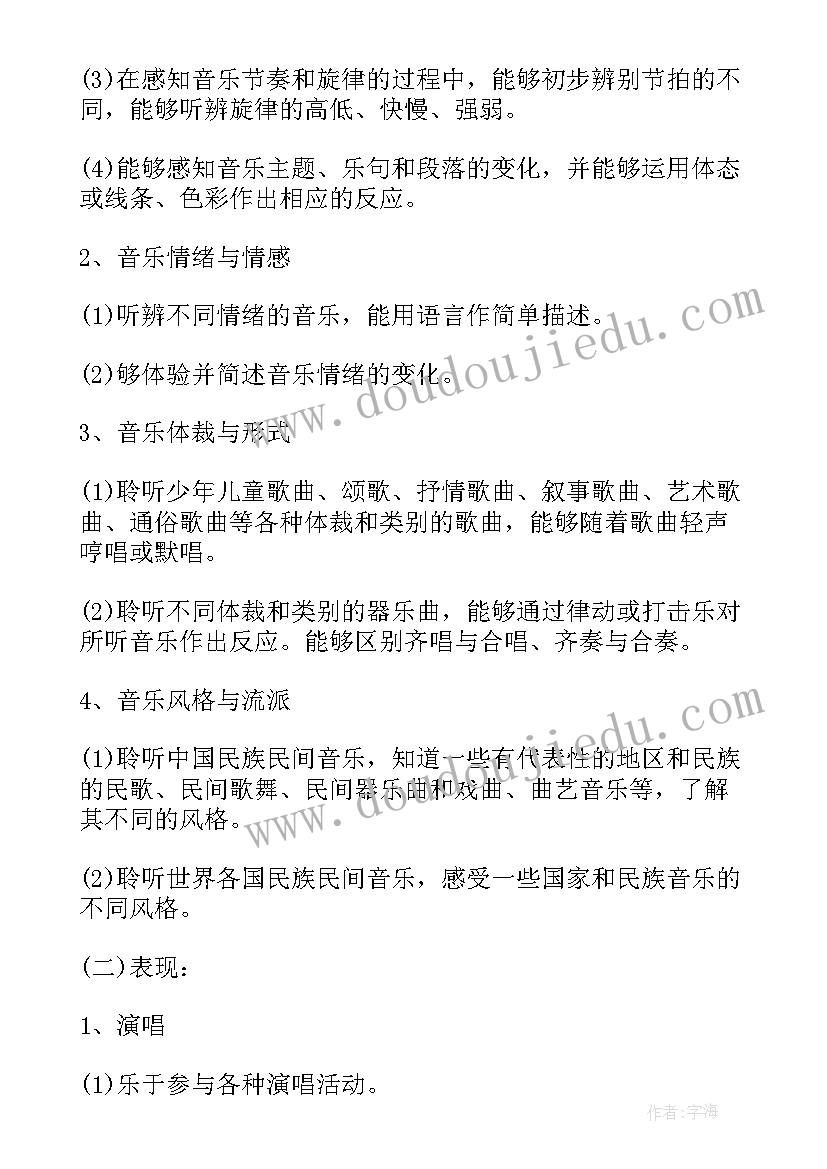 (3)在感知音乐节奏和旋律的过程中，能够初步辨别节拍的不同，能够听辨旋律的高低、快慢、强弱。

(4)能够感知音乐主题、乐句和段落的变化，并能够运用体态或线条、色彩作出相应的反应。

2、音乐情绪与情感

(1)听辨不同情绪的音乐，能用语言作简单描述。

(2)够体验并简述音乐情绪的变化。

3、音乐体裁与形式

(1)聆听少年儿童歌曲、颂歌、抒情歌曲、叙事歌曲、艺术歌曲、通俗歌曲等各种体裁和类别的歌曲，能够随着歌曲轻声哼唱或默唱。

(2)聆听不同体裁和类别的器乐曲，能够通过律动或打击乐对所听音乐作出反应。能够区别齐唱与合唱、齐奏与合奏。

4、音乐风格与流派

(1)聆听中国民族民间音乐，知道一些有代表性的地区和民族的民歌、民间歌舞、民间器乐曲和戏曲、曲艺音乐等，了解其不同的风格。

(2)聆听世界各国民族民间音乐，感受一些国家和民族音乐的不同风格。

(二)表现：

1、演唱

(1)乐于参与各种演唱活动。

www.doudoujiedu.com

www.doudoujiedu.com

作者:宇海